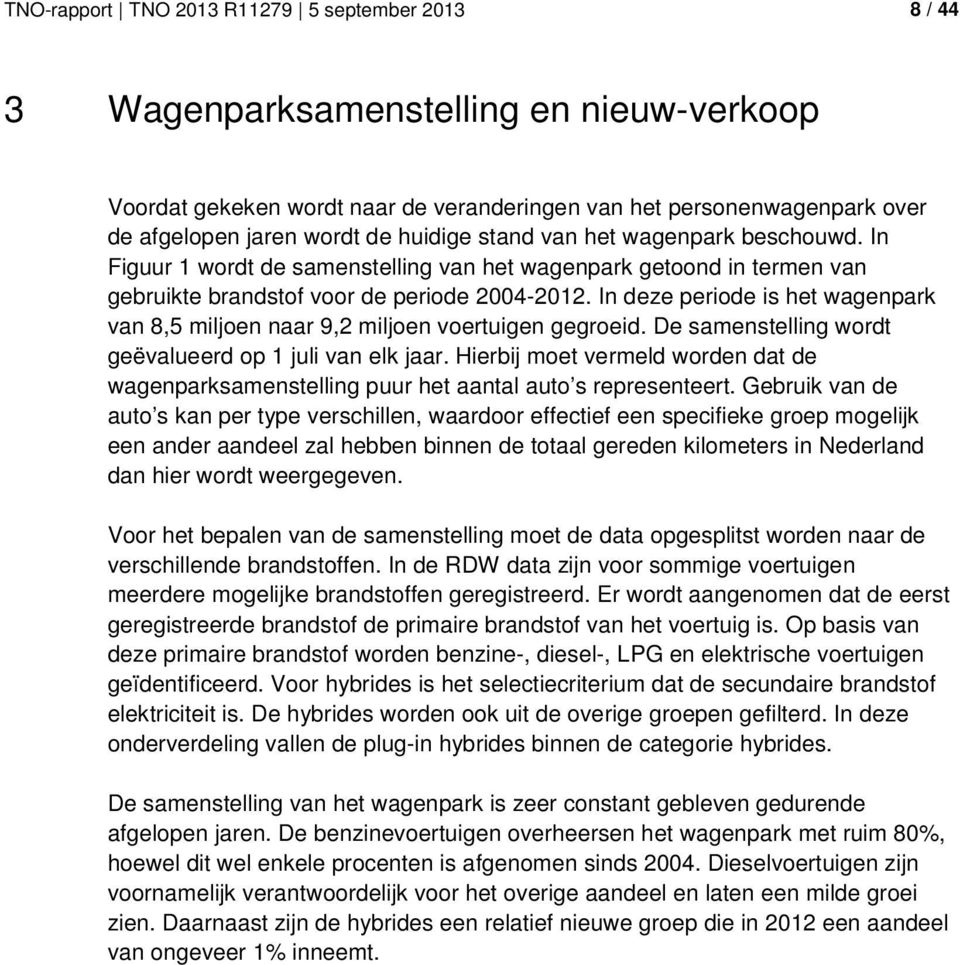 TNO-rapport | TNO 2013 R11279 | 5 september 2013

8 / 44

3 Wagenparksamenstelling en nieuw-verkoop

Voordat gekeken wordt naar de veranderingen van het personenwagenpark over de afgelopen jaren wordt de huidige stand van het wagenpark beschouwd. In Figuur 1 wordt de samenstelling van het wagenpark getoond in termen van gebruikte brandstof voor de periode 2004-2012. In deze periode is het wagenpark van 8,5 miljoen naar 9,2 miljoen voertuigen gegroeid. De samenstelling wordt geëvalueerd op 1 juli van elk jaar. Hierbij moet vermeld worden dat de wagenparksamenstelling puur het aantal auto's representeert. Gebruik van de auto's kan per type verschillen, waardoor effectief een specifieke groep mogelijk een ander aandeel zal hebben binnen de totaal gereden kilometers in Nederland dan hier wordt weergegeven.

Voor het bepalen van de samenstelling moet de data opgesplitst worden naar de verschillende brandstoffen. In de RDW data zijn voor sommige voertuigen meerdere mogelijke brandstoffen geregistreerd. Er wordt aangenomen dat de eerst geregistreerde brandstof de primaire brandstof van het voertuig is. Op basis van deze primaire brandstof worden benzine-, diesel-, LPG en elektrische voertuigen geïdentificeerd. Voor hybrides is het selectiecriterium dat de secundaire brandstof elektriciteit is. De hybrides worden ook uit de overige groepen gefilterd. In deze onderverdeling vallen de plug-in hybrides binnen de categorie hybrides.

De samenstelling van het wagenpark is zeer constant gebleven gedurende afgelopen jaren. De benzinevoertuigen overheersen het wagenpark met ruim 80%, hoewel dit wel enkele procenten is afgenomen sinds 2004. Dieselvoertuigen zijn voornamelijk verantwoordelijk voor het overige aandeel en laten een milde groei zien. Daarnaast zijn de hybrides een relatief nieuwe groep die in 2012 een aandeel van ongeveer 1% inneemt.